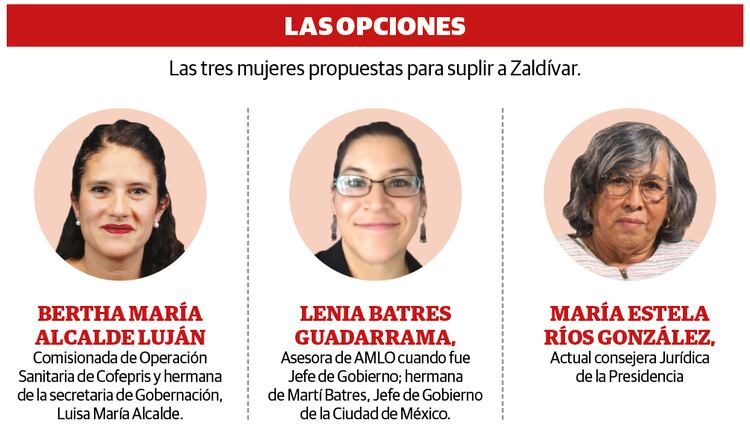 LAS OPCIONES

Las tres mujeres propuestas para suplir a Zaldívar.

BERTHA MARÍA ALCALDE LUJÁN
Comisionada de Operación Sanitaria de Cofepris y hermana de la secretaria de Gobernación, Luisa María Alcalde.

LENIA BATRES GUADARRAMA,
Asesora de AMLO cuando fue Jefe de Gobierno; hermana de Martí Batres, Jefe de Gobierno de la Ciudad de México.

MARÍA ESTELA RÍOS GONZÁLEZ,
Actual consejera Jurídica de la Presidencia